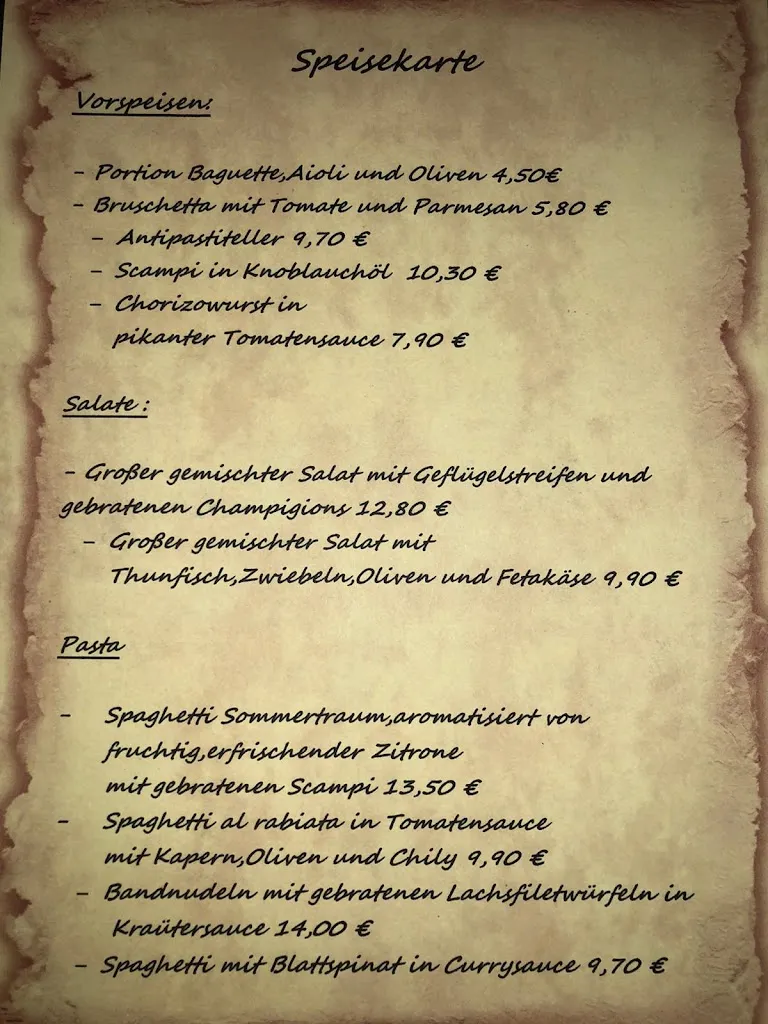 Speisekarte

Vorspeisen:

- Portion Baguette,Aioli und Oliven 4,50€
- Bruschetta mit Tomate und Parmesan 5,80 €
- Antipastiteller 9,70 €
- Scampi in Knoblauchöl 10,30 €
- Chorizowurst in pikanter Tomatensauce 7,90 €

Salate :

- Großer gemischter Salat mit Geflügelstreifen und gebratenen Champigions 12,80 €
- Großer gemischter Salat mit Thunfisch,Zwiebeln,Oliven und Fetakäse 9,90 €

Pasta

- Spaghetti Sommertraum,aromatisiert von fruchtig,erfrischender Zitrone mit gebratenen Scampi 13,50 €
- Spaghetti al rabiata in Tomatensauce mit Kapern,Oliven und Chily 9,90 €
- Bandnudeln mit gebratenen Lachsfiletwürfeln in Kraütersauce 14,00 €
- Spaghetti mit Blattspinat in Currysauce 9,70 €